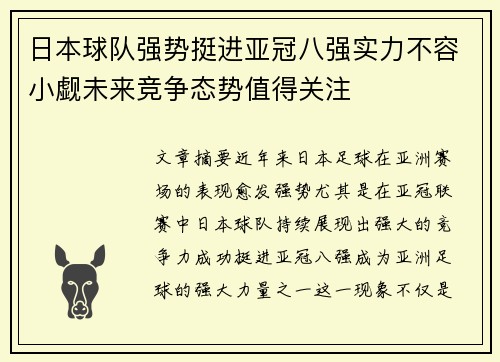 日本球队强势挺进亚冠八强实力不容小觑未来竞争态势值得关注

文章摘要近年来日本足球在亚洲赛场的表现愈发强势尤其是在亚冠联赛中日本球队持续展现出强大的竞争力成功挺进亚冠八强成为亚洲足球的强大力量之一这一现象不仅是